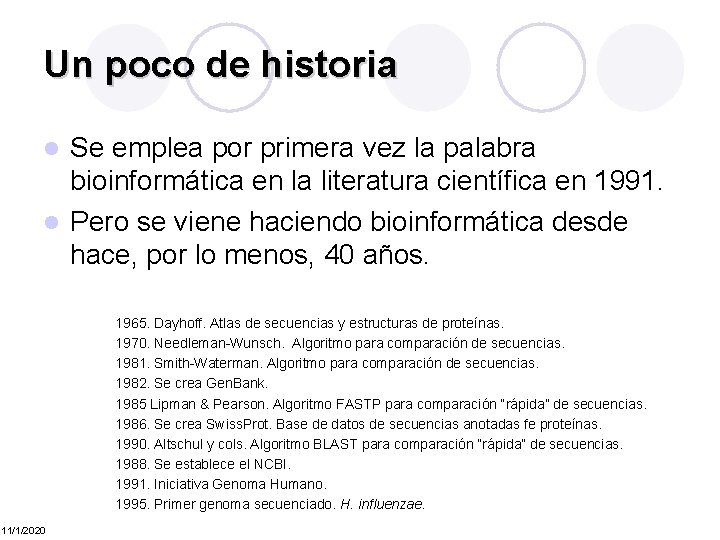 Un poco de historia

Se emplea por primera vez la palabra bioinformática en la literatura científica en 1991.

Pero se viene haciendo bioinformática desde hace, por lo menos, 40 años.

1965. Dayhoff. Atlas de secuencias y estructuras de proteínas.
1970. Needleman-Wunsch. Algoritmo para comparación de secuencias.
1981. Smith-Waterman. Algoritmo para comparación de secuencias.
1982. Se crea GenBank.
1985 Lipman & Pearson. Algoritmo FASTP para comparación "rápida" de secuencias.
1986. Se crea SwissProt. Base de datos de secuencias anotadas fe proteínas.
1990. Altschul y cols. Algoritmo BLAST para comparación "rápida" de secuencias.
1988. Se establece el NCBI.
1991. Iniciativa Genoma Humano.
1995. Primer genoma secuenciado. H. influenzae.

11/1/2020